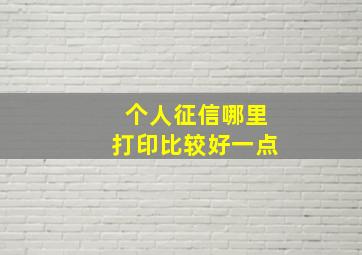 个人征信哪里
打印比较好一点